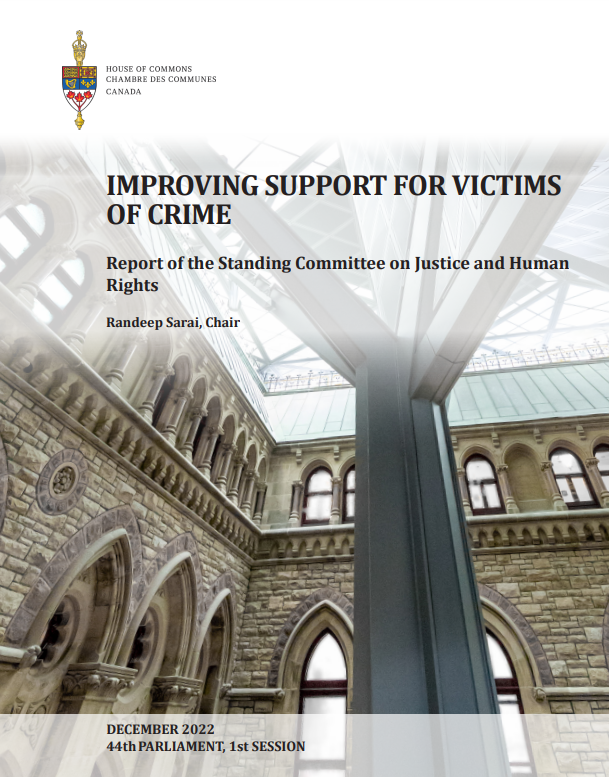 HOUSE OF COMMONS
CHAMBRE DES COMMUNES
CANADA

IMPROVING SUPPORT FOR VICTIMS OF CRIME

Report of the Standing Committee on Justice and Human Rights

Randeep Sarai, Chair

DECEMBER 2022
44th PARLIAMENT, 1st SESSION